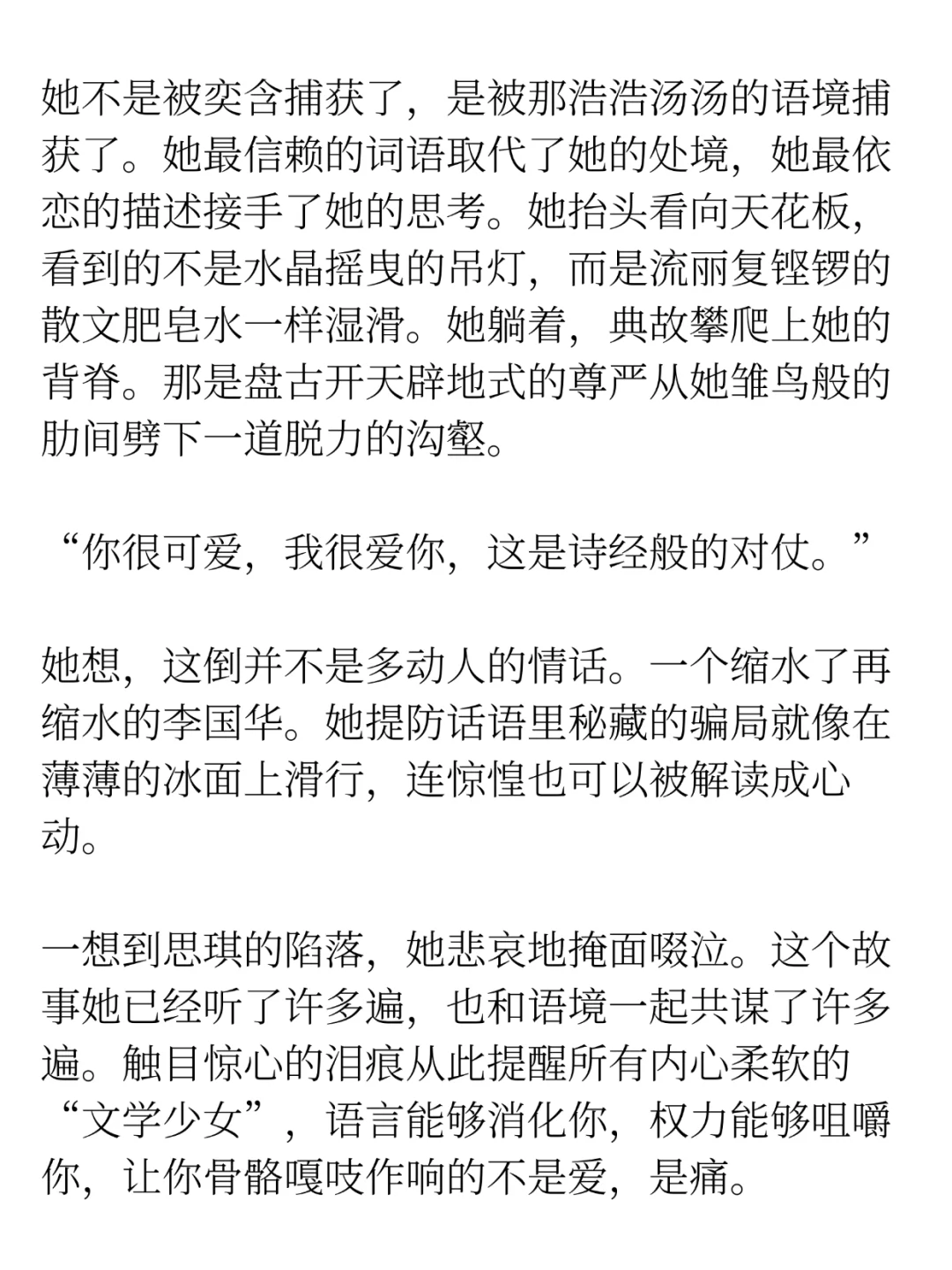 她不是被奕含捕获了，是被那浩浩汤汤的语境捕获了。她最信赖的词语取代了她的处境，她最依恋的描述接手了她的思考。她抬头看向天花板，看到的不是水晶摇曳的吊灯，而是流丽复铿锣的散文肥皂水一样湿滑。她躺着，典故攀爬上她的背脊。那是盘古开天辟地式的尊严从她雏鸟般的肋间劈下一道脱力的沟壑。

“你很可爱，我很爱你，这是诗经般的对仗。”

她想，这倒并不是多动人的情话。一个缩水了再缩水的李国华。她提防话语里秘藏的骗局就像在薄薄的冰面上滑行，连惊惶也可以被解读成心动。

一想到思琪的陷落，她悲哀地掩面啜泣。这个故事她已经听了许多遍，也和语境一起共谋了许多遍。触目惊心的泪痕从此提醒所有内心柔软的“文学少女”，语言能够消化你，权力能够咀嚼你，让你骨骼嘎吱作响的不是爱，是痛。